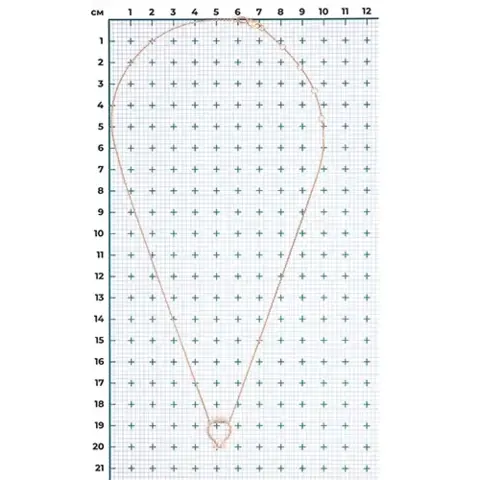 см 1 2 3 4 5 6 7 8 9 10 11 12

1
2
3
4
5
6
7
8
9
10
11
12
13
14
15
16
17
18
19
20
21